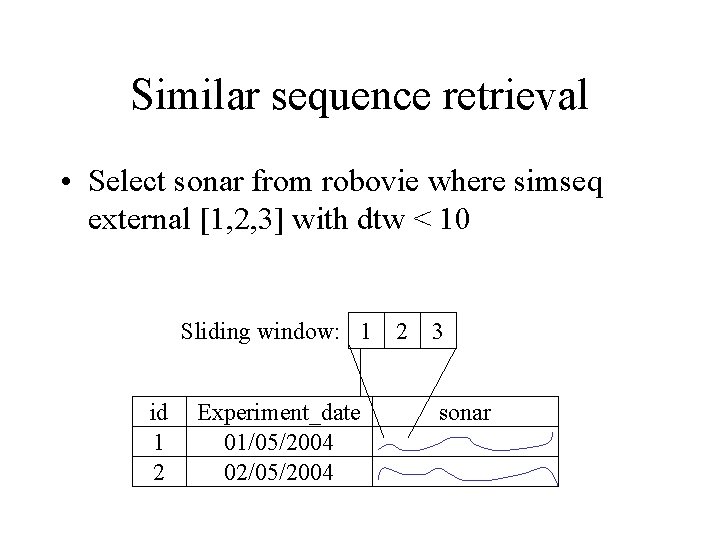 Similar sequence retrieval

• Select sonar from robovie where simseq external [1,2,3] with dtw < 10

Sliding window: 1 2 3

| id | Experiment_date | sonar |
|---|---|---|
| 1 | 01/05/2004 | |
| 2 | 02/05/2004 | |